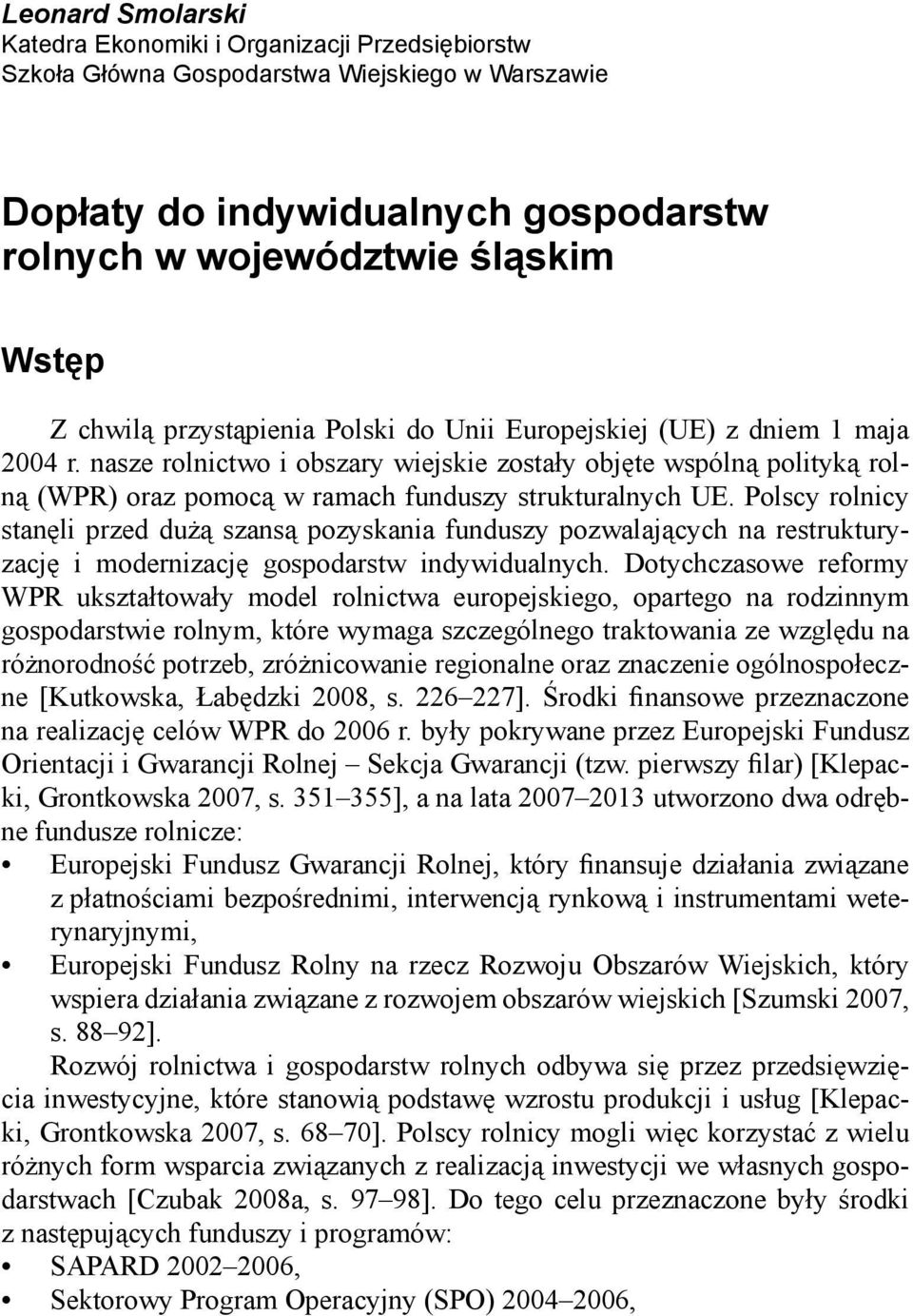 Leonard Smolarski
Katedra Ekonomiki i Organizacji Przedsiębiorstw
Szkoła Główna Gospodarstwa Wiejskiego w Warszawie

Dopłaty do indywidualnych gospodarstw rolnych w województwie śląskim

Wstęp

Z chwilą przystąpienia Polski do Unii Europejskiej (UE) z dniem 1 maja 2004 r. nasze rolnictwo i obszary wiejskie zostały objęte wspólną polityką rolną (WPR) oraz pomocą w ramach funduszy strukturalnych UE. Polscy rolnicy stanęli przed dużą szansą pozyskania funduszy pozwalających na restrukturyzację i modernizację gospodarstw indywidualnych. Dotychczasowe reformy WPR ukształtowały model rolnictwa europejskiego, opartego na rodzinnym gospodarstwie rolnym, które wymaga szczególnego traktowania ze względu na różnorodność potrzeb, zróżnicowanie regionalne oraz znaczenie ogólnospołeczne [Kutkowska, Łabędzki 2008, s. 226–227]. Środki finansowe przeznaczone na realizację celów WPR do 2006 r. były pokrywane przez Europejski Fundusz Orientacji i Gwarancji Rolnej – Sekcja Gwarancji (tzw. pierwszy filar) [Klepacki, Grontkowska 2007, s. 351–355], a na lata 2007–2013 utworzono dwa odrębne fundusze rolnicze:
• Europejski Fundusz Gwarancji Rolnej, który finansuje działania związane z płatnościami bezpośrednimi, interwencją rynkową i instrumentami weterynaryjnymi,
• Europejski Fundusz Rolny na rzecz Rozwoju Obszarów Wiejskich, który wspiera działania związane z rozwojem obszarów wiejskich [Szumski 2007, s. 88–92].
Rozwój rolnictwa i gospodarstw rolnych odbywa się przez przedsięwzięcia inwestycyjne, które stanowią podstawę wzrostu produkcji i usług [Klepacki, Grontkowska 2007, s. 68–70]. Polscy rolnicy mogli więc korzystać z wielu różnych form wsparcia związanych z realizacją inwestycji we własnych gospodarstwach [Czubak 2008a, s. 97–98]. Do tego celu przeznaczone były środki z następujących funduszy i programów:
• SAPARD 2002–2006,
• Sektorowy Program Operacyjny (SPO) 2004–2006,